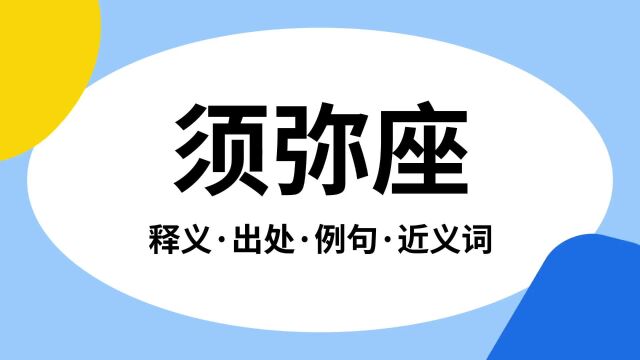 须弥座

释义·出处·例句·近义词